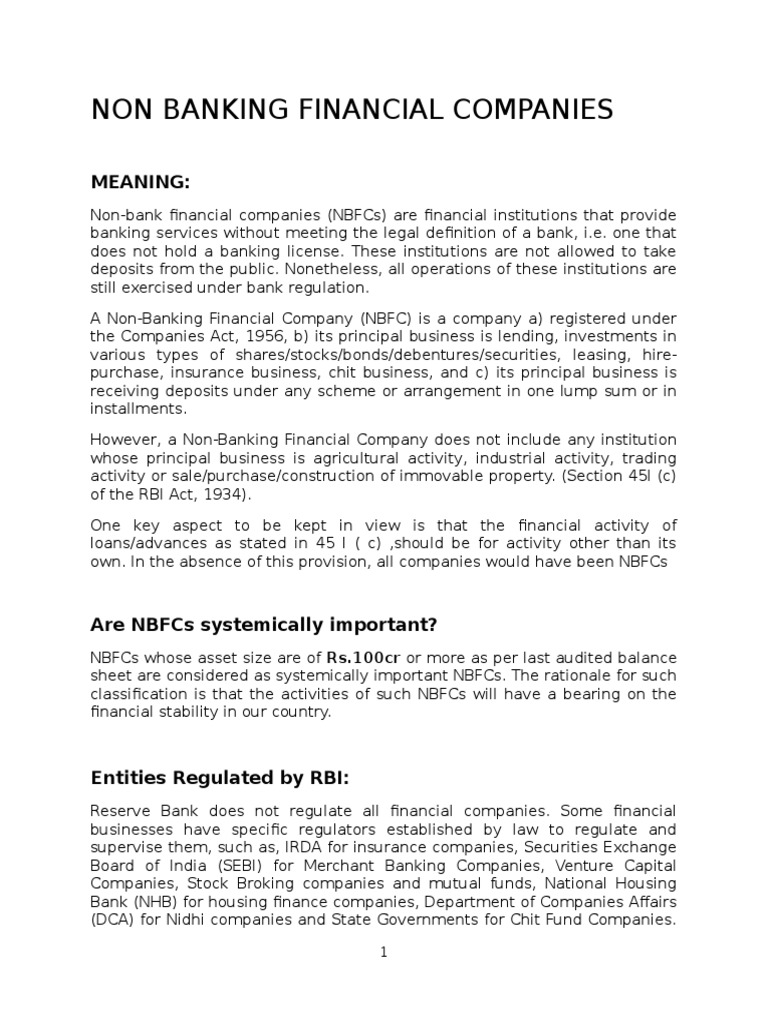 NON BANKING FINANCIAL COMPANIES

MEANING:

Non-bank financial companies (NBFCs) are financial institutions that provide banking services without meeting the legal definition of a bank, i.e. one that does not hold a banking license. These institutions are not allowed to take deposits from the public. Nonetheless, all operations of these institutions are still exercised under bank regulation.

A Non-Banking Financial Company (NBFC) is a company a) registered under the Companies Act, 1956, b) its principal business is lending, investments in various types of shares/stocks/bonds/debentures/securities, leasing, hire-purchase, insurance business, chit business, and c) its principal business is receiving deposits under any scheme or arrangement in one lump sum or in installments.

However, a Non-Banking Financial Company does not include any institution whose principal business is agricultural activity, industrial activity, trading activity or sale/purchase/construction of immovable property. (Section 45I (c) of the RBI Act, 1934).

One key aspect to be kept in view is that the financial activity of loans/advances as stated in 45 I ( c) ,should be for activity other than its own. In the absence of this provision, all companies would have been NBFCs

Are NBFCs systemically important?

NBFCs whose asset size are of Rs.100cr or more as per last audited balance sheet are considered as systemically important NBFCs. The rationale for such classification is that the activities of such NBFCs will have a bearing on the financial stability in our country.

Entities Regulated by RBI:

Reserve Bank does not regulate all financial companies. Some financial businesses have specific regulators established by law to regulate and supervise them, such as, IRDA for insurance companies, Securities Exchange Board of India (SEBI) for Merchant Banking Companies, Venture Capital Companies, Stock Broking companies and mutual funds, National Housing Bank (NHB) for housing finance companies, Department of Companies Affairs (DCA) for Nidhi companies and State Governments for Chit Fund Companies.

1